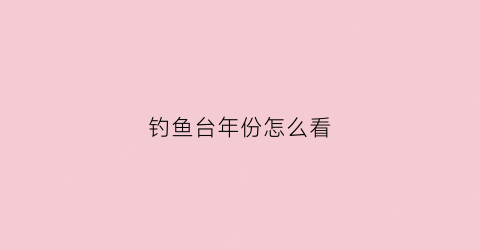 钓鱼台年份怎么看